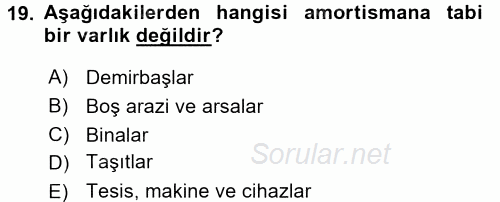 19. Aşağıdakilerden hangisi amortismana tabi bir varlık değildir?

A) Demirbaşlar
B) Boş arazi ve arsalar
C) Binalar
D) Taşıtlar
E) Tesis, makine ve cihazlar

Sorular.net